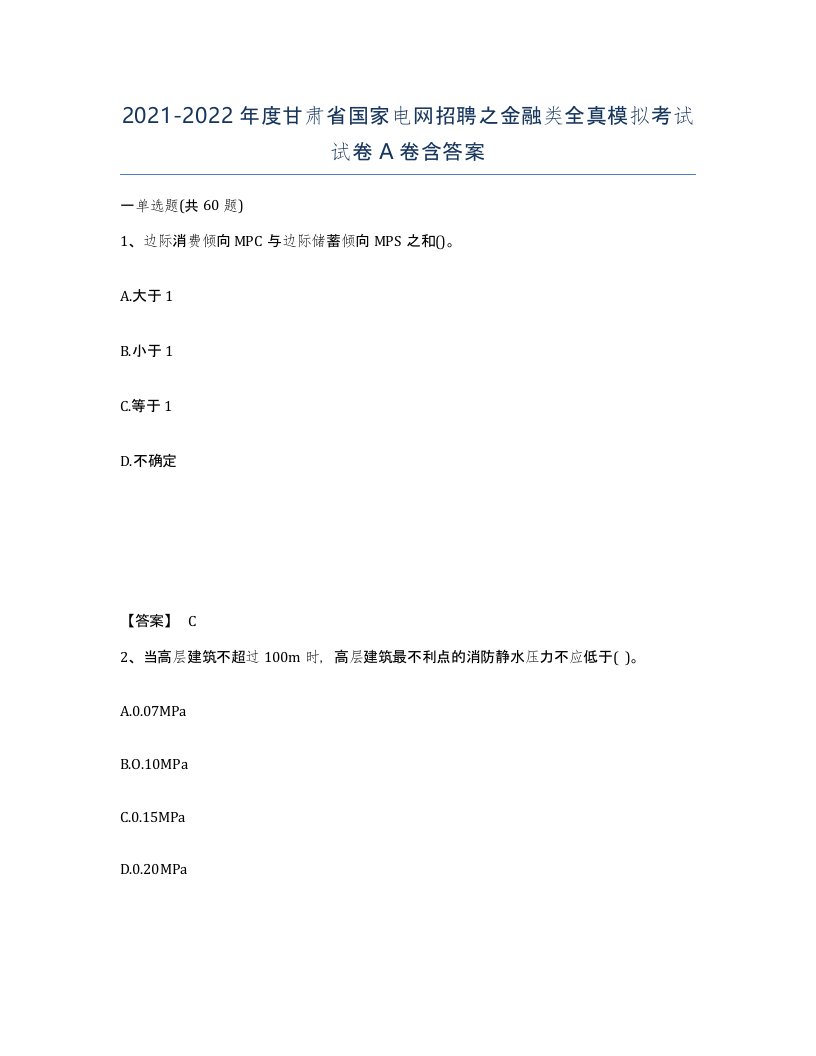 2021-2022年度甘肃省国家电网招聘之金融类全真模拟考试试卷A卷含答案

一单选题(共60题)

1、边际消费倾向MPC与边际储蓄倾向MPS之和()。

A.大于1

B.小于1

C.等于1

D.不确定

【答案】 C

2、当高层建筑不超过100m时，高层建筑最不利点的消防静水压力不应低于( )。

A.0.07MPa

B.O.10MPa

C.0.15MPa

D.0.20MPa